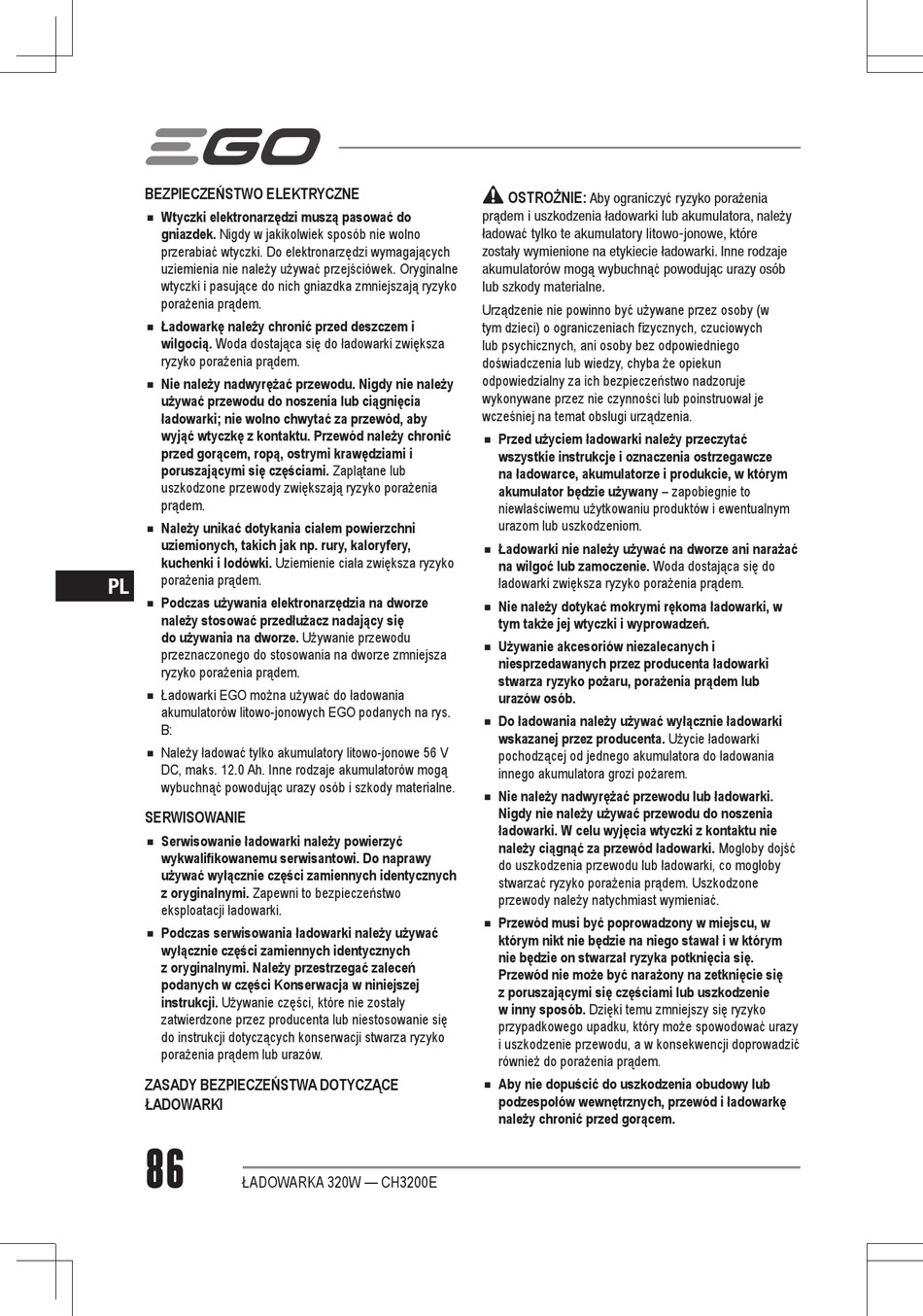 EGO

BEZPIECZEŃSTWO ELEKTRYCZNE

■ Wtyczki elektronarzędzi muszą pasować do gniazdek. Nigdy w jakikolwiek sposób nie wolno przerabiać wtyczki. Do elektronarzędzi wymagających uziemienia nie należy używać przejściówek. Oryginalne wtyczki i pasujące do nich gniazdka zmniejszają ryzyko porażenia prądem.

■ Ładowarkę należy chronić przed deszczem i wilgocią. Woda dostająca się do ładowarki zwiększa ryzyko porażenia prądem.

■ Nie należy nadwyrężać przewodu. Nigdy nie należy używać przewodu do noszenia lub ciągnięcia ładowarki; nie wolno chwytać za przewód, aby wyjąć wtyczkę z kontaktu. Przewód należy chronić przed gorącem, ropą, ostrymi krawędziami i poruszającymi się częściami. Zaplątane lub uszkodzone przewody zwiększają ryzyko porażenia prądem.

■ Należy unikać dotykania ciałem powierzchni uziemionych, takich jak np. rury, kaloryfery, kuchenki i lodówki. Uziemienie ciała zwiększa ryzyko porażenia prądem.

■ Podczas używania elektronarzędzia na dworze należy stosować przedłużacz nadający się do używania na dworze. Używanie przewodu przeznaczonego do stosowania na dworze zmniejsza ryzyko porażenia prądem.

■ Ładowarki EGO można używać do ładowania akumulatorów litowo-jonowych EGO podanych na rys. B:

■ Należy ładować tylko akumulatory litowo-jonowe 56 V DC, maks. 12.0 Ah. Inne rodzaje akumulatorów mogą wybuchnąć powodując urazy osób i szkody materialne.

SERWISOWANIE

■ Serwisowanie ładowarki należy powierzyć wykwalifikowanemu serwisantowi. Do naprawy używać wyłącznie części zamiennych identycznych z oryginalnymi. Zapewni to bezpieczeństwo eksploatacji ładowarki.

■ Podczas serwisowania ładowarki należy używać wyłącznie części zamiennych identycznych z oryginalnymi. Należy przestrzegać zaleceń podanych w części Konserwacja w niniejszej instrukcji. Używanie części, które nie zostały zatwierdzone przez producenta lub niestosowanie się do instrukcji dotyczących konserwacji stwarza ryzyko porażenia prądem lub urazów.

ZASADY BEZPIECZEŃSTWA DOTYCZĄCE ŁADOWARKI

OSTROŻNIE: Aby ograniczyć ryzyko porażenia prądem i uszkodzenia ładowarki lub akumulatora, należy ładować tylko te akumulatory litowo-jonowe, które zostały wymienione na etykiecie ładowarki. Inne rodzaje akumulatorów mogą wybuchnąć powodując urazy osób lub szkody materialne.

Urządzenie nie powinno być używane przez osoby (w tym dzieci) o ograniczeniach fizycznych, czuciowych lub psychicznych, ani osoby bez odpowiedniego doświadczenia lub wiedzy, chyba że opiekun odpowiedzialny za ich bezpieczeństwo nadzoruje wykonywane przez nie czynności lub poinstruował je wcześniej na temat obsługi urządzenia.

■ Przed użyciem ładowarki należy przeczytać wszystkie instrukcje i oznaczenia ostrzegawcze na ładowarce, akumulatorze i produkcie, w którym akumulator będzie używany – zapobiegnie to niewłaściwemu użytkowaniu produktów i ewentualnym urazom lub uszkodzeniom.

■ Ładowarki nie należy używać na dworze ani narażać na wilgoć lub zamoczenie. Woda dostająca się do ładowarki zwiększa ryzyko porażenia prądem.

■ Nie należy dotykać mokrymi rękoma ładowarki, w tym także jej wtyczki i wyprowadzeń.

■ Używanie akcesoriów niezalecanych i niesprzedawanych przez producenta ładowarki stwarza ryzyko pożaru, porażenia prądem lub urazów osób.

■ Do ładowania należy używać wyłącznie ładowarki wskazanej przez producenta. Użycie ładowarki pochodzącej od jednego akumulatora do ładowania innego akumulatora grozi pożarem.

■ Nie należy nadwyrężać przewodu lub ładowarki. Nigdy nie należy używać przewodu do noszenia ładowarki. W celu wyjęcia wtyczki z kontaktu nie należy ciągnąć za przewód ładowarki. Mogłoby dojść do uszkodzenia przewodu lub ładowarki, co mogłoby stwarzać ryzyko porażenia prądem. Uszkodzone przewody należy natychmiast wymieniać.

■ Przewód musi być poprowadzony w miejscu, w którym nikt nie będzie na niego stawał i w którym nie będzie on stwarzał ryzyka potknięcia się. Przewód nie może być narażony na zetknięcie się z poruszającymi się częściami lub uszkodzenie w inny sposób. Dzięki temu zmniejszy się ryzyko przypadkowego upadku, który może spowodować urazy i uszkodzenie przewodu, a w konsekwencji doprowadzić również do porażenia prądem.

■ Aby nie dopuścić do uszkodzenia obudowy lub podzespołów wewnętrznych, przewód i ładowarkę należy chronić przed gorącem.

PL

86 ŁADOWARKA 320W — CH3200E